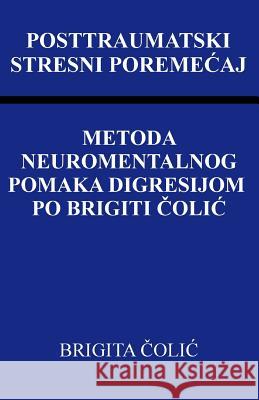 POSTTRAUMATSKI STRESNI POREMEĆAJ

METODA NEUROMENTALNOG POMAKA DIGRESIJOM PO BRIGITI ČOLIĆ

BRIGITA ČOLIĆ

Kraina Książek